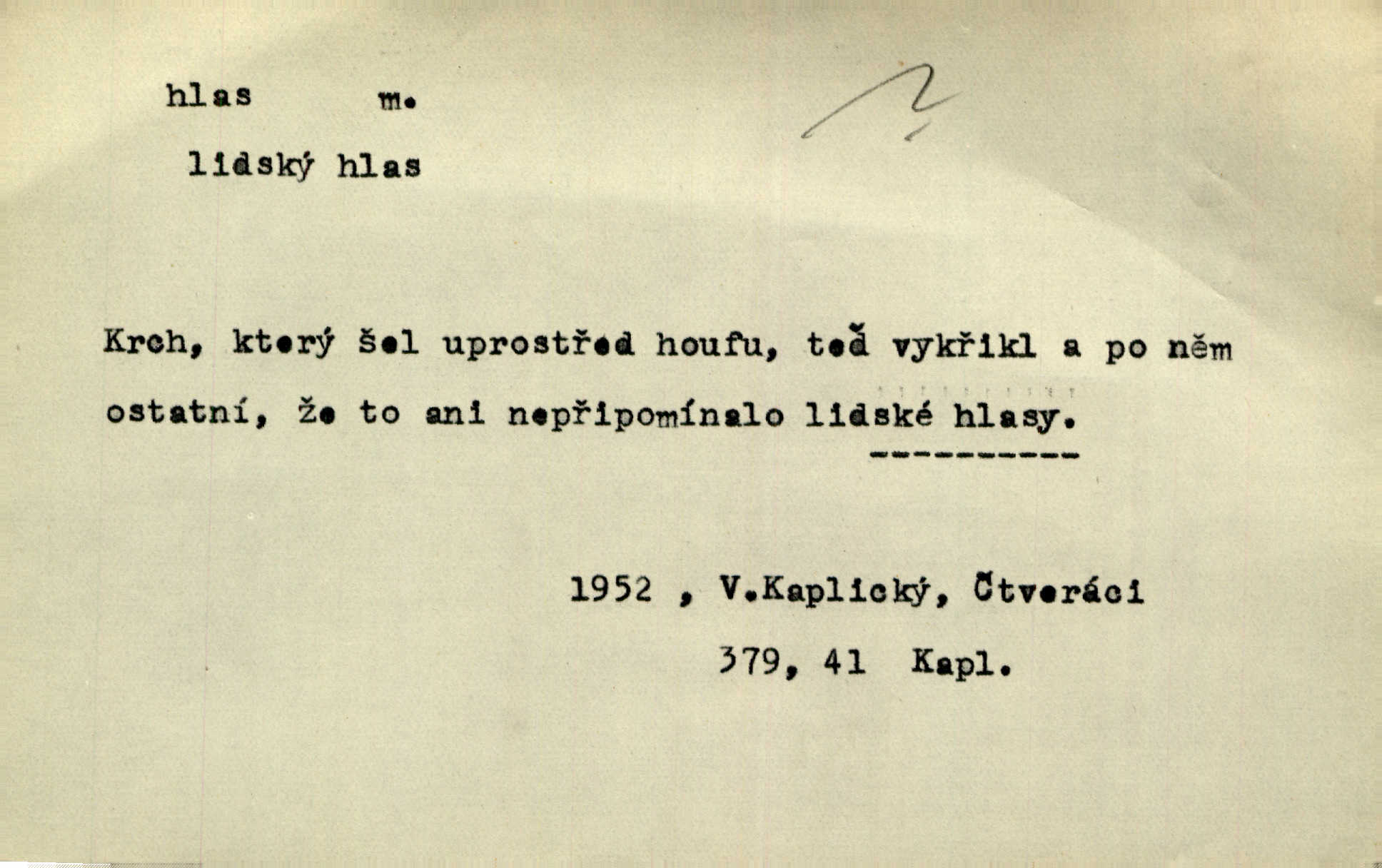 hlas m.

lidský hlas

Krch, který šel uprostřed houfu, teď vykřikl a po něm ostatní, že to ani nepřipomínalo lidské hlasy.

1952 , V.Kaplický, Čtveráci

379, 41 Kapl.